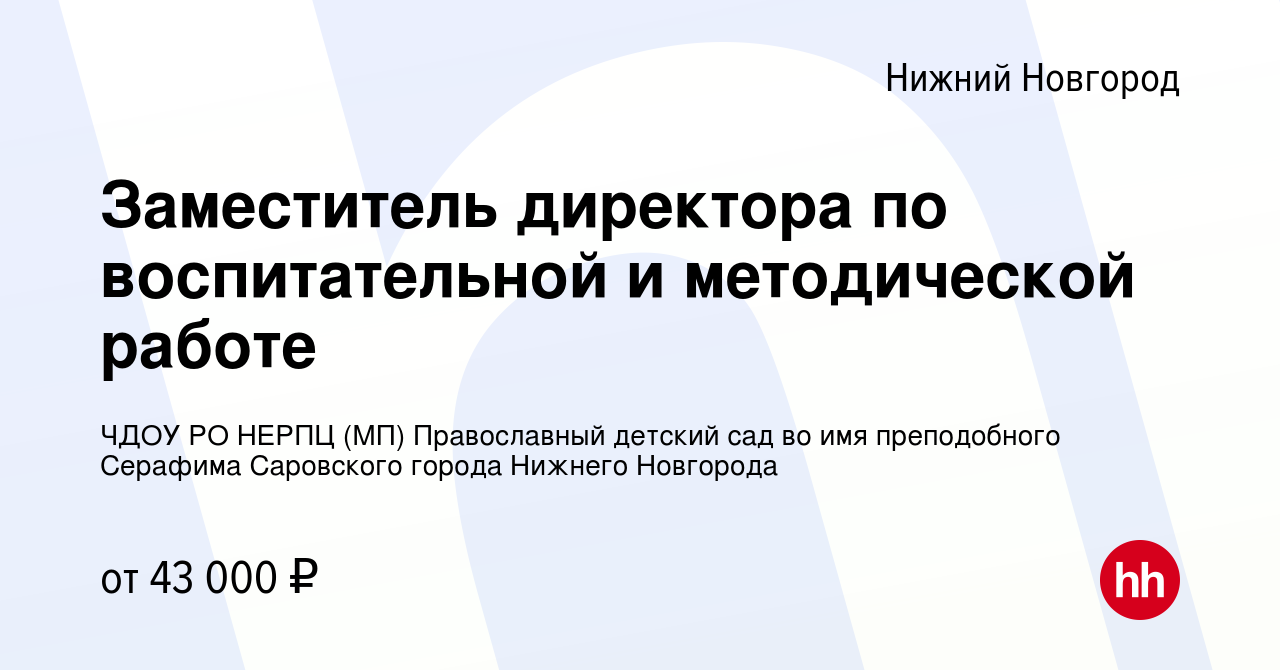 Нижний Новгород

Заместитель директора по воспитательной и методической работе

ЧДОУ РО НЕРПЦ (МП) Православный детский сад во имя преподобного Серафима Саровского города Нижнего Новгорода

от 43 000 ₽

hh